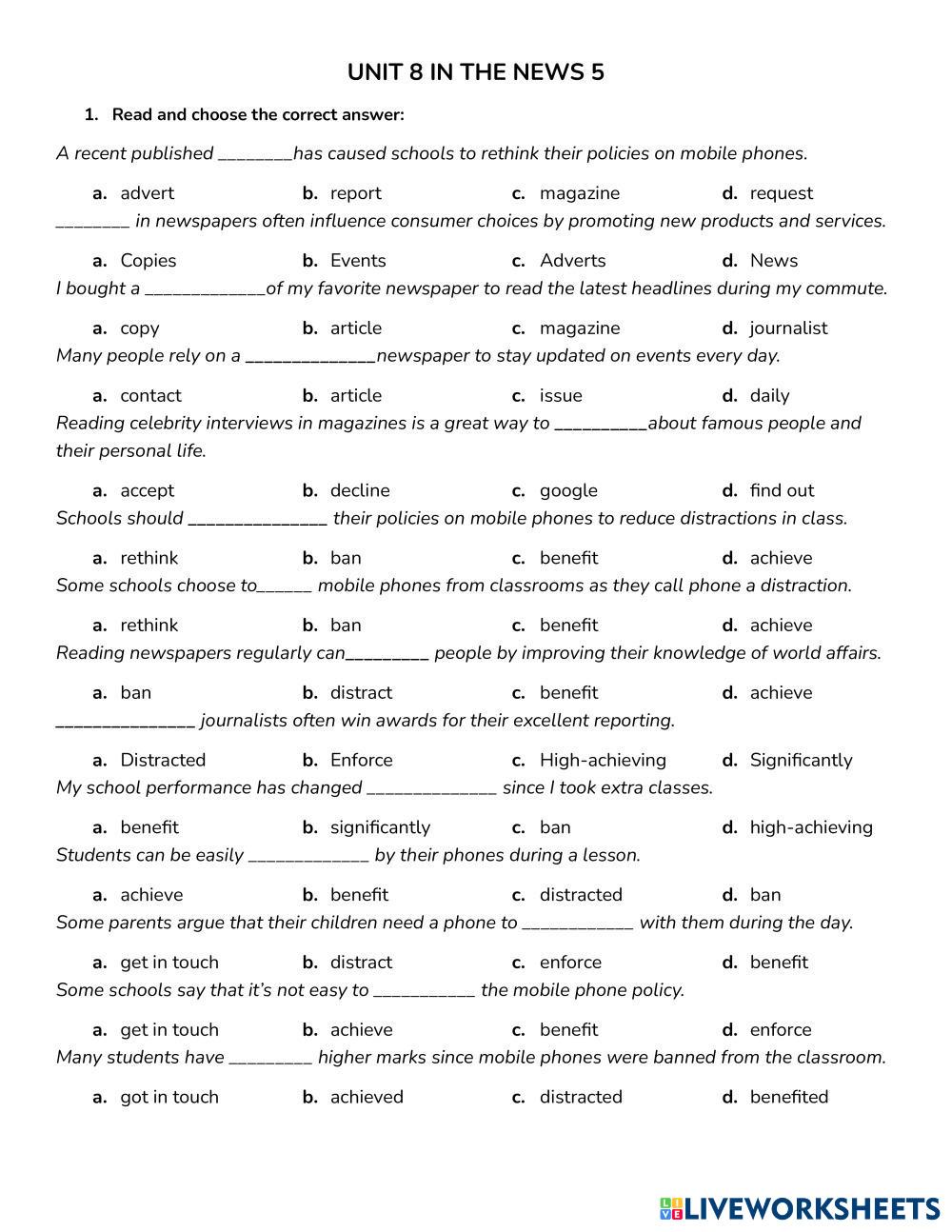 UNIT 8 IN THE NEWS 5

1. Read and choose the correct answer:

A recent published ________has caused schools to rethink their policies on mobile phones.

a. advert b. report c. magazine d. request

________ in newspapers often influence consumer choices by promoting new products and services.

a. Copies b. Events c. Adverts d. News

I bought a _____________of my favorite newspaper to read the latest headlines during my commute.

a. copy b. article c. magazine d. journalist

Many people rely on a ______________newspaper to stay updated on events every day.

a. contact b. article c. issue d. daily

Reading celebrity interviews in magazines is a great way to __________about famous people and their personal life.

a. accept b. decline c. google d. find out

Schools should _______________ their policies on mobile phones to reduce distractions in class.

a. rethink b. ban c. benefit d. achieve

Some schools choose to______ mobile phones from classrooms as they call phone a distraction.

a. rethink b. ban c. benefit d. achieve

Reading newspapers regularly can_________ people by improving their knowledge of world affairs.

a. ban b. distract c. benefit d. achieve

_______________ journalists often win awards for their excellent reporting.

a. Distracted b. Enforce c. High-achieving d. Significantly

My school performance has changed ______________ since I took extra classes.

a. benefit b. significantly c. ban d. high-achieving

Students can be easily _____________ by their phones during a lesson.

a. achieve b. benefit c. distracted d. ban

Some parents argue that their children need a phone to ____________ with them during the day.

a. get in touch b. distract c. enforce d. benefit

Some schools say that it's not easy to ___________ the mobile phone policy.

a. get in touch b. achieve c. benefit d. enforce

Many students have _________ higher marks since mobile phones were banned from the classroom.

a. got in touch b. achieved c. distracted d. benefited

LIVEWORKSHEETS